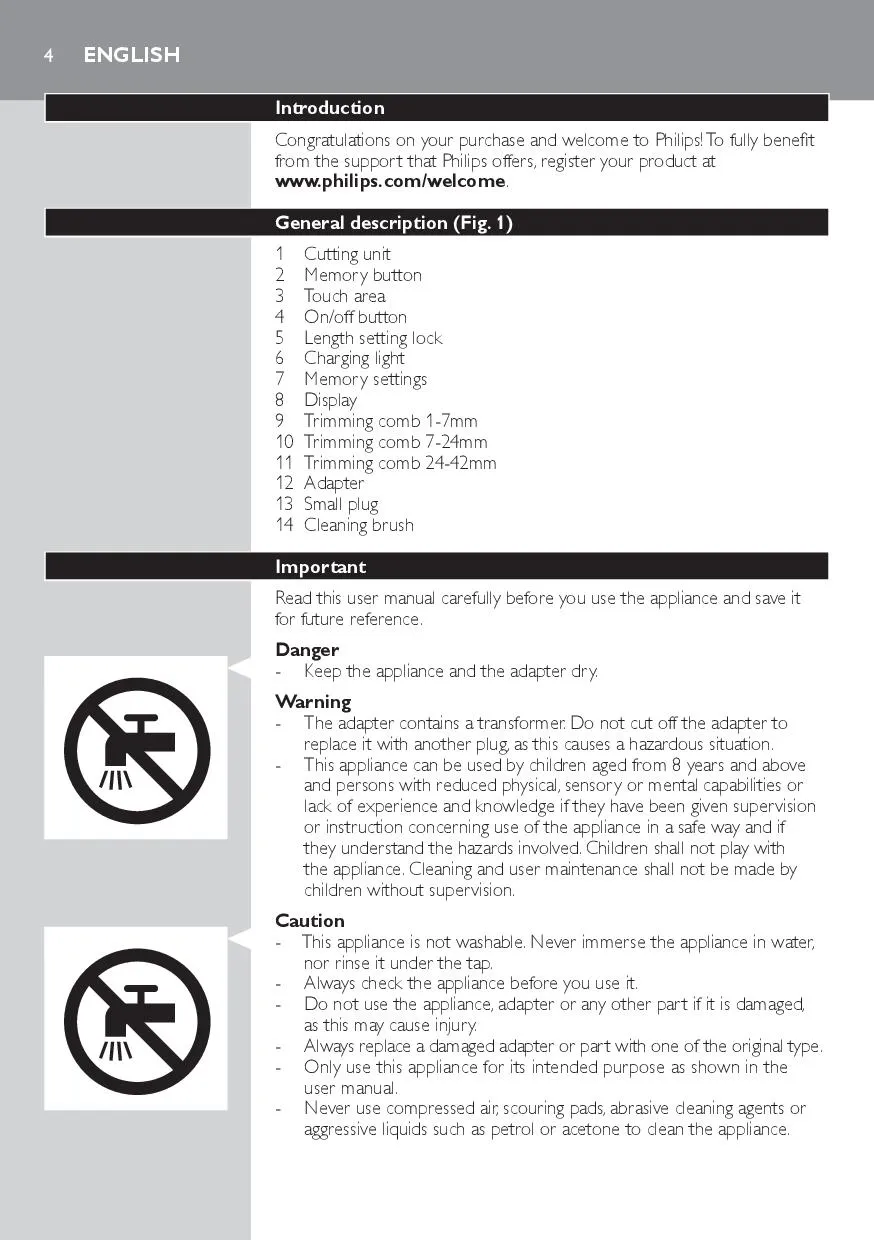 4 ENGLISH

Introduction

Congratulations on your purchase and welcome to Philips! To fully benefit from the support that Philips offers, register your product at www.philips.com/welcome.

General description (Fig. 1)

1 Cutting unit
2 Memory button
3 Touch area
4 On/off button
5 Length setting lock
6 Charging light
7 Memory settings
8 Display
9 Trimming comb 1-7mm
10 Trimming comb 7-24mm
11 Trimming comb 24-42mm
12 Adapter
13 Small plug
14 Cleaning brush

Important

Read this user manual carefully before you use the appliance and save it for future reference.

Danger
- Keep the appliance and the adapter dry.

Warning
- The adapter contains a transformer. Do not cut off the adapter to replace it with another plug, as this causes a hazardous situation.
- This appliance can be used by children aged from 8 years and above and persons with reduced physical, sensory or mental capabilities or lack of experience and knowledge if they have been given supervision or instruction concerning use of the appliance in a safe way and if they understand the hazards involved. Children shall not play with the appliance. Cleaning and user maintenance shall not be made by children without supervision.

Caution
- This appliance is not washable. Never immerse the appliance in water, nor rinse it under the tap.
- Always check the appliance before you use it.
- Do not use the appliance, adapter or any other part if it is damaged, as this may cause injury.
- Always replace a damaged adapter or part with one of the original type.
- Only use this appliance for its intended purpose as shown in the user manual.
- Never use compressed air, scouring pads, abrasive cleaning agents or aggressive liquids such as petrol or acetone to clean the appliance.